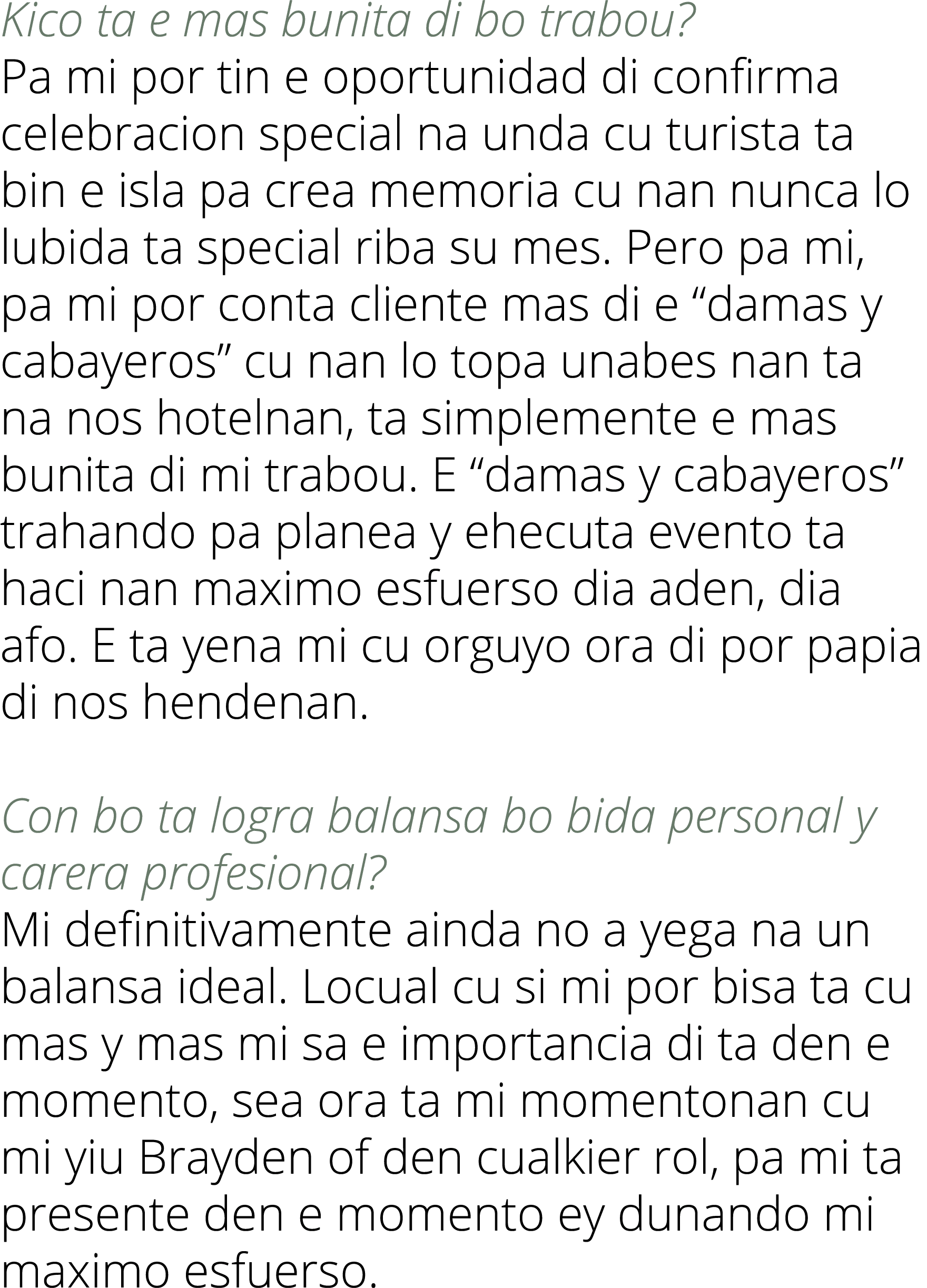 Kico ta e mas bunita di bo trabou?
Pa mi por tin e oportunidad di confirma celebracion special na unda cu turista ta bin e isla pa crea memoria cu nan nunca lo lubida ta special riba su mes. Pero pa mi, pa mi por conta cliente mas di e “damas y cabayeros” cu nan lo topa unabes nan ta na nos hotelnan, ta simplemente e mas bunita di mi trabou. E “damas y cabayeros” trahando pa planea y ehecuta evento ta haci nan maximo esfuerso dia aden, dia afo. E ta yena mi cu orguyo ora di por papia di nos hendenan.

Con bo ta logra balansa bo bida personal y carera profesional?
Mi definitivamente ainda no a yega na un balansa ideal. Locual cu si mi por bisa ta cu mas y mas mi sa e importancia di ta den e momento, sea ora ta mi momentonan cu mi yiu Brayden of den cualkier rol, pa mi ta presente den e momento ey dunando mi maximo esfuerso.